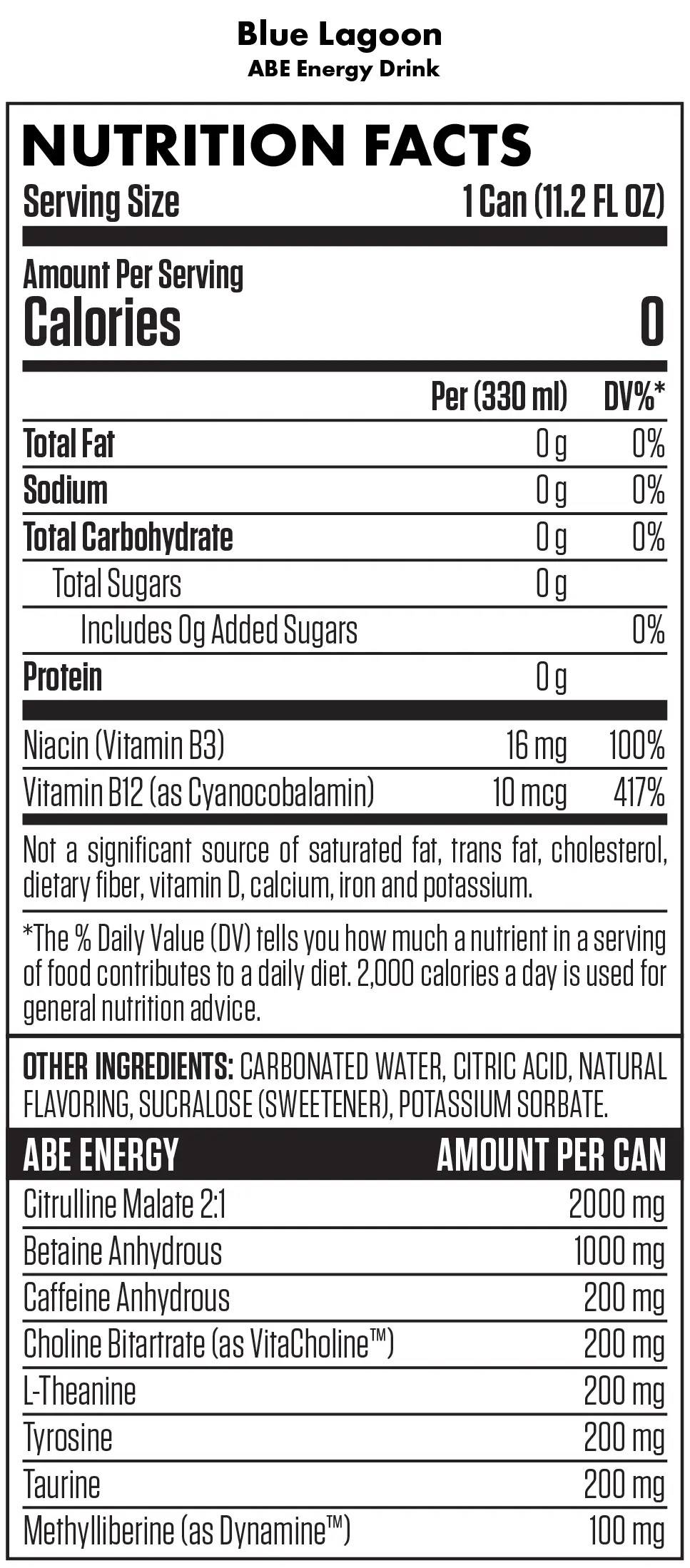 Blue Lagoon
ABE Energy Drink

NUTRITION FACTS
Serving Size 1 Can (11.2 FL OZ)

Amount Per Serving
Calories 0

| | Per (330 ml) | DV%* |
|---|---|---|
| Total Fat | 0 g | 0% |
| Sodium | 0 g | 0% |
| Total Carbohydrate | 0 g | 0% |
| Total Sugars | 0 g | |
| Includes 0g Added Sugars | | 0% |
| Protein | 0 g | |
| Niacin (Vitamin B3) | 16 mg | 100% |
| Vitamin B12 (as Cyanocobalamin) | 10 mcg | 417% |

Not a significant source of saturated fat, trans fat, cholesterol, dietary fiber, vitamin D, calcium, iron and potassium.

*The % Daily Value (DV) tells you how much a nutrient in a serving of food contributes to a daily diet. 2,000 calories a day is used for general nutrition advice.

OTHER INGREDIENTS: CARBONATED WATER, CITRIC ACID, NATURAL FLAVORING, SUCRALOSE (SWEETENER), POTASSIUM SORBATE.

| ABE ENERGY | AMOUNT PER CAN |
|---|---|
| Citrulline Malate 2:1 | 2000 mg |
| Betaine Anhydrous | 1000 mg |
| Caffeine Anhydrous | 200 mg |
| Choline Bitartrate (as VitaCholine™) | 200 mg |
| L-Theanine | 200 mg |
| Tyrosine | 200 mg |
| Taurine | 200 mg |
| Methylliberine (as Dynamine™) | 100 mg |